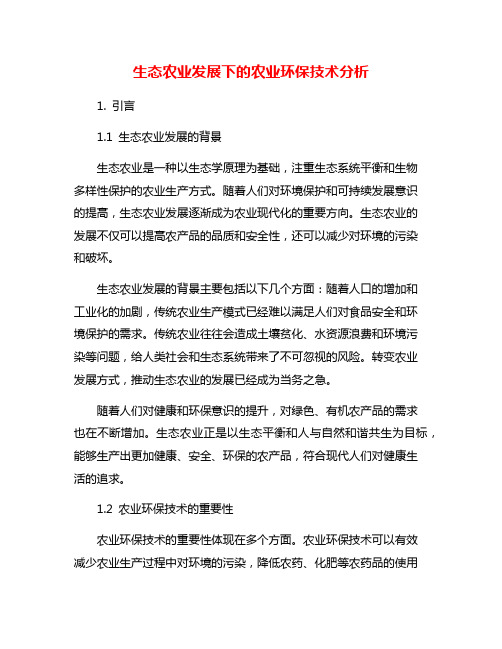 生态农业发展下的农业环保技术分析

1. 引言

1.1 生态农业发展的背景

生态农业是一种以生态学原理为基础，注重生态系统平衡和生物多样性保护的农业生产方式。随着人们对环境保护和可持续发展意识的提高，生态农业发展逐渐成为农业现代化的重要方向。生态农业的发展不仅可以提高农产品的品质和安全性，还可以减少对环境的污染和破坏。

生态农业发展的背景主要包括以下几个方面：随着人口的增加和工业化的加剧，传统农业生产模式已经难以满足人们对食品安全和环境保护的需求。传统农业往往会造成土壤贫化、水资源浪费和环境污染等问题，给人类社会和生态系统带来了不可忽视的风险。转变农业发展方式，推动生态农业的发展已经成为当务之急。

随着人们对健康和环保意识的提升，对绿色、有机农产品的需求也在不断增加。生态农业正是以生态平衡和人与自然和谐共生为目标，能够生产出更加健康、安全、环保的农产品，符合现代人们对健康生活的追求。

1.2 农业环保技术的重要性

农业环保技术的重要性体现在多个方面。农业环保技术可以有效减少农业生产过程中对环境的污染，降低农药、化肥等农药品的使用